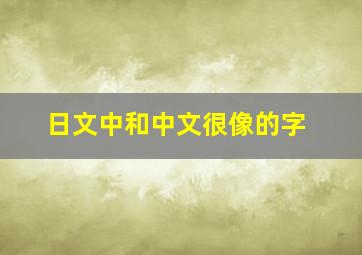 日文中和中文很像的字